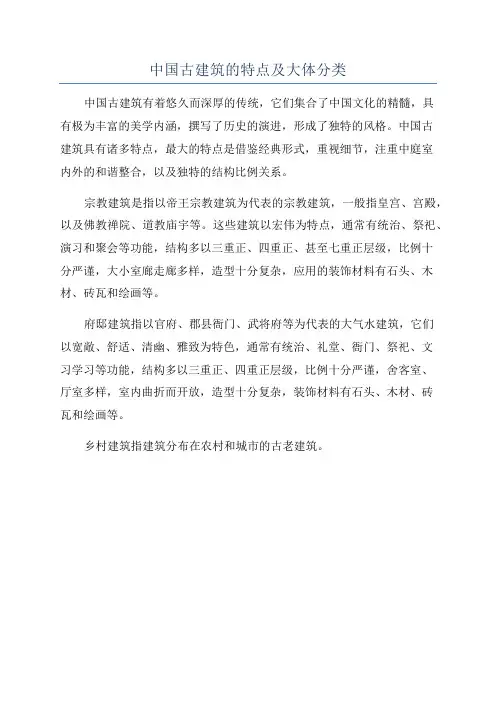 中国古建筑的特点及大体分类

中国古建筑有着悠久而深厚的传统，它们集合了中国文化的精髓，具有极为丰富的美学内涵，撰写了历史的演进，形成了独特的风格。中国古建筑具有诸多特点，最大的特点是借鉴经典形式，重视细节，注重中庭室内外的和谐整合，以及独特的结构比例关系。

宗教建筑是指以帝王宗教建筑为代表的宗教建筑，一般指皇宫、宫殿，以及佛教禅院、道教庙宇等。这些建筑以宏伟为特点，通常有统治、祭祀、演习和聚会等功能，结构多以三重正、四重正、甚至七重正层级，比例十分严谨，大小室廊走廊多样，造型十分复杂，应用的装饰材料有石头、木材、砖瓦和绘画等。

府邸建筑指以官府、郡县衙门、武将府等为代表的大气水建筑，它们以宽敞、舒适、清幽、雅致为特色，通常有统治、礼堂、衙门、祭祀、文习学习等功能，结构多以三重正、四重正层级，比例十分严谨，舍客室、厅室多样，室内曲折而开放，造型十分复杂，装饰材料有石头、木材、砖瓦和绘画等。

乡村建筑指建筑分布在农村和城市的古老建筑。